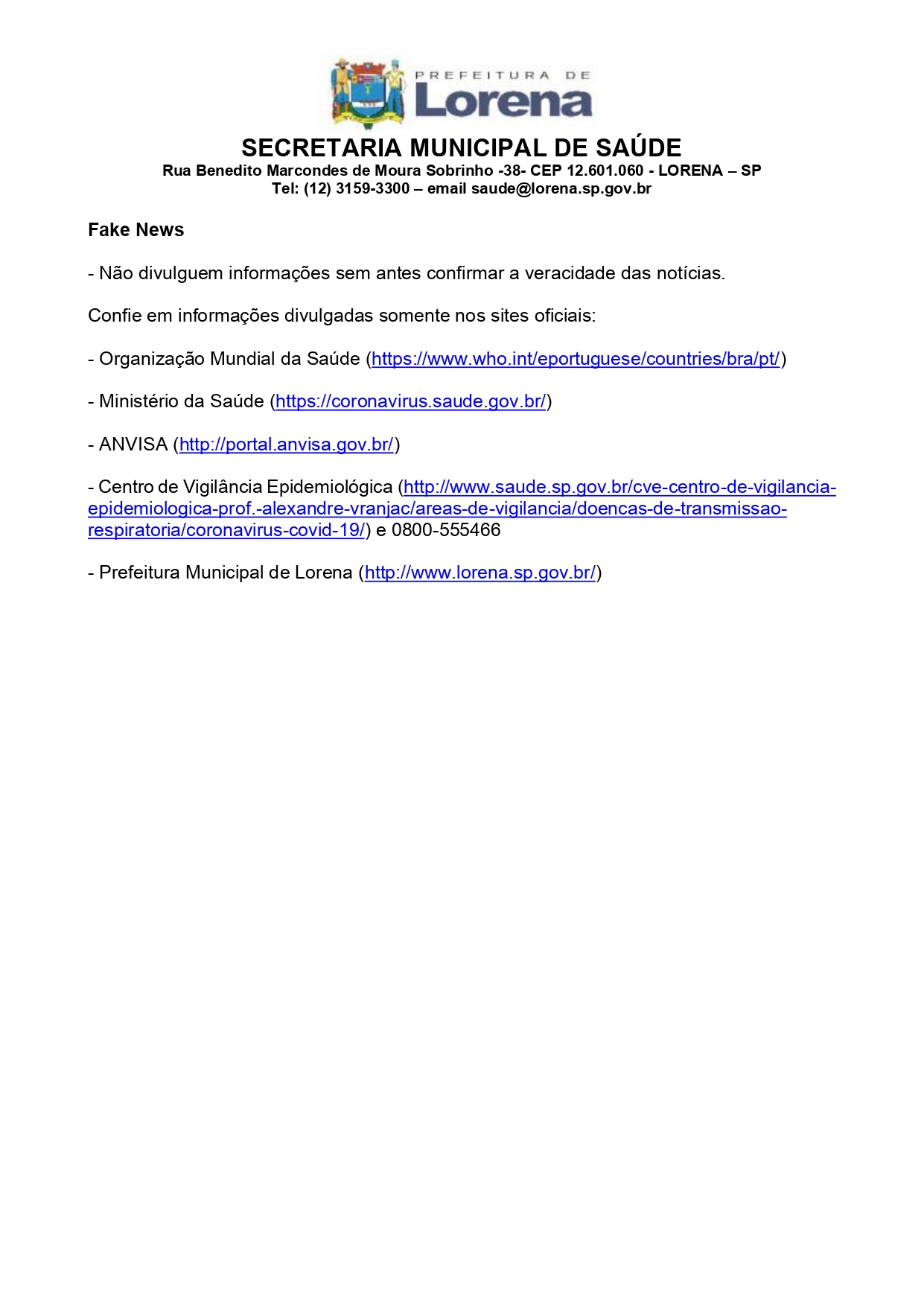 PREFEITURA DE
Lorena

SECRETARIA MUNICIPAL DE SAÚDE
Rua Benedito Marcondes de Moura Sobrinho -38- CEP 12.601.060 - LORENA – SP
Tel: (12) 3159-3300 – email saude@lorena.sp.gov.br

Fake News

- Não divulguem informações sem antes confirmar a veracidade das notícias.

Confie em informações divulgadas somente nos sites oficiais:

- Organização Mundial da Saúde (https://www.who.int/eportuguese/countries/bra/pt/)

- Ministério da Saúde (https://coronavirus.saude.gov.br/)

- ANVISA (http://portal.anvisa.gov.br/)

- Centro de Vigilância Epidemiológica (http://www.saude.sp.gov.br/cve-centro-de-vigilancia-epidemiologica-prof.-alexandre-vranjac/areas-de-vigilancia/doencas-de-transmissao-respiratoria/coronavirus-covid-19/) e 0800-555466

- Prefeitura Municipal de Lorena (http://www.lorena.sp.gov.br/)